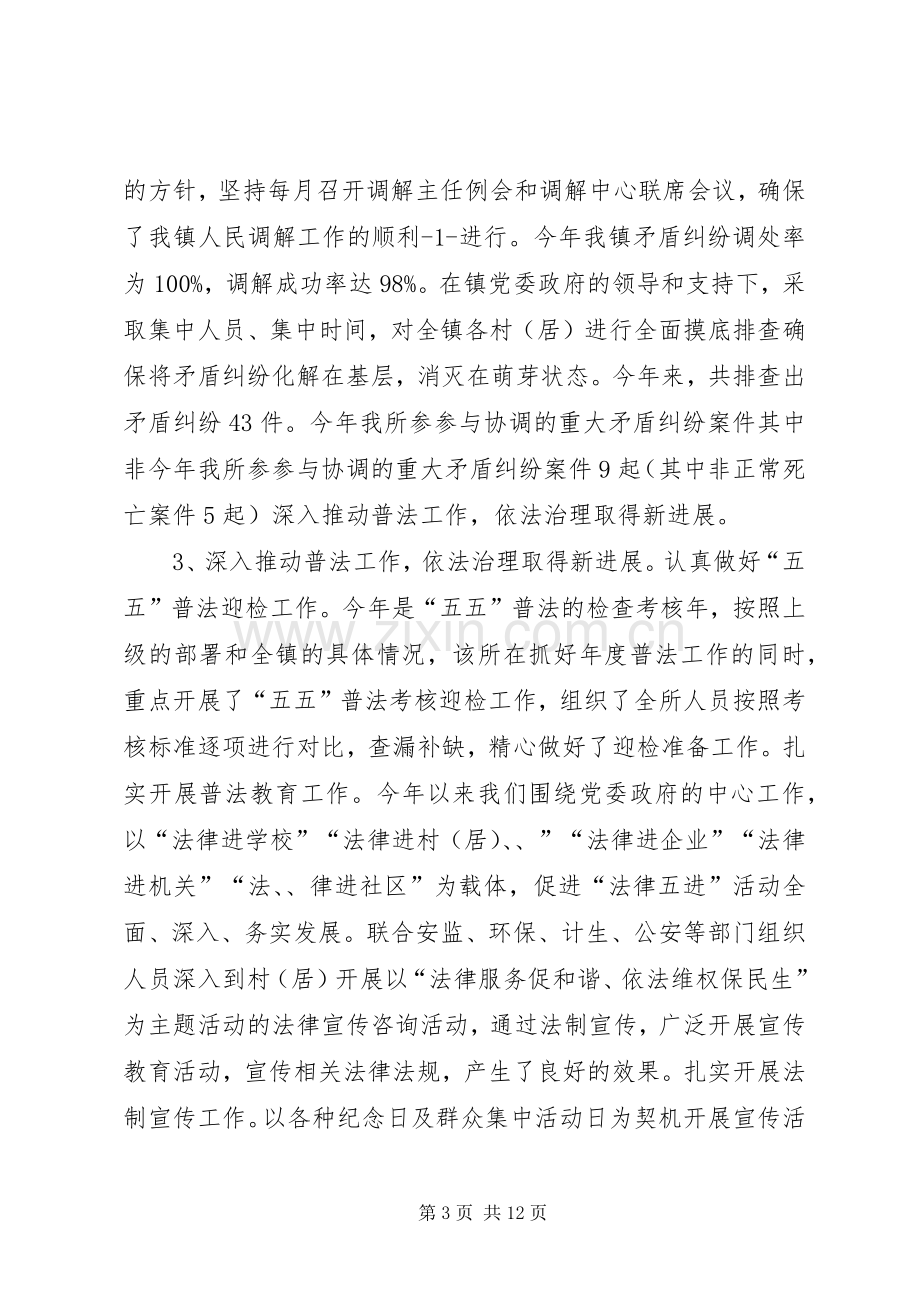 的方针，坚持每月召开调解主任例会和调解中心联席会议，确保了我镇人民调解工作的顺利-1-进行。今年我镇矛盾纠纷调处率为100%，调解成功率达98%。在镇党委政府的领导和支持下，采取集中人员、集中时间，对全镇各村（居）进行全面摸底排查确保将矛盾纠纷化解在基层，消灭在萌芽状态。今年来，共排查出矛盾纠纷43件。今年我所参参与协调的重大矛盾纠纷案件其中非今年我所参参与协调的重大矛盾纠纷案件9起（其中非正常死亡案件5起）深入推动普法工作，依法治理取得新进展。

3、深入推动普法工作，依法治理取得新进展。认真做好“五五”普法迎检工作。今年是“五五”普法的检查考核年，按照上级的部署和全镇的具体情况，该所在抓好年度普法工作的同时，重点开展了“五五”普法考核迎检工作，组织了全所人员按照考核标准逐项进行对比，查漏补缺，精心做好了迎检准备工作。扎实开展普法教育工作。今年以来我们围绕党委政府的中心工作，以“法律进学校”“法律进村（居)、、”“法律进企业”“法律进机关”“法、、律进社区”为载体，促进“法律五进”活动全面、深入、务实发展。联合安监、环保、计生、公安等部门组织人员深入到村（居）开展以“法律服务促和谐、依法维权保民生”为主题活动的法律宣传咨询活动，通过法制宣传，广泛开展宣传教育活动，宣传相关法律法规，产生了良好的效果。扎实开展法制宣传工作。以各种纪念日及群众集中活动日为契机开展宣传活

第3页 共12页

www.zixin.com.cn